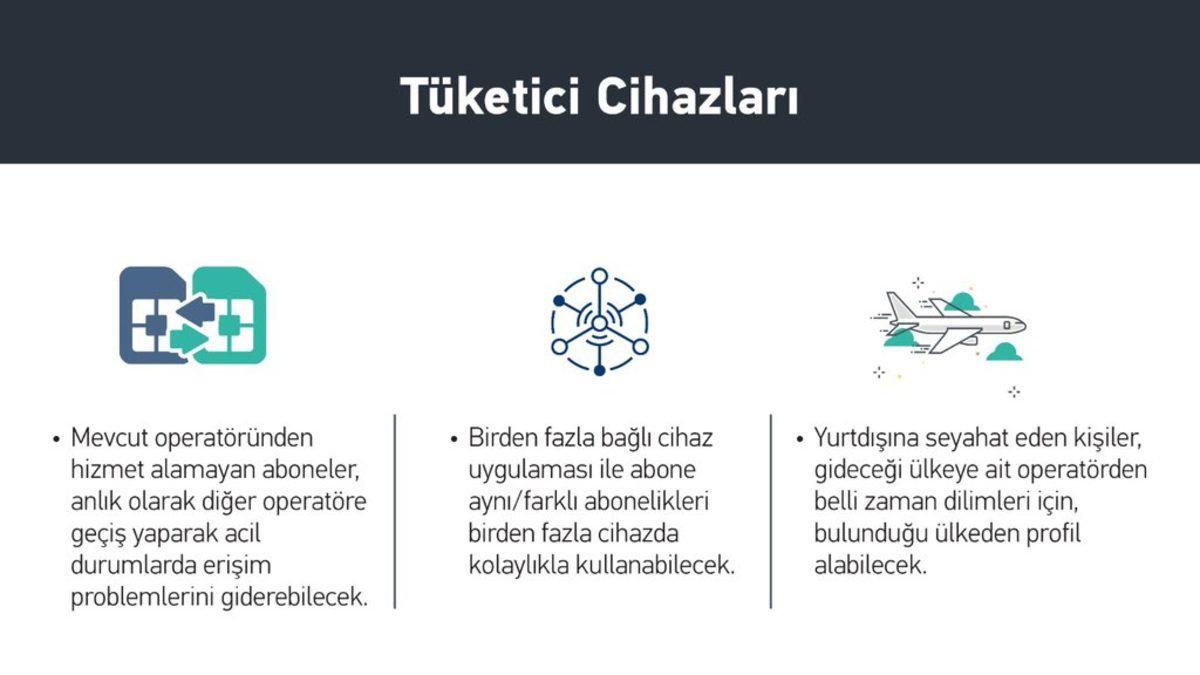 Tüketici Cihazları

• Mevcut operatöründen hizmet alamayan aboneler, anlık olarak diğer operatöre geçiş yaparak acil durumlarda erişim problemlerini giderebilecek.

• Birden fazla bağlı cihaz uygulaması ile abone aynı/farklı abonelikleri birden fazla cihazda kolaylıkla kullanabilecek.

• Yurtdışına seyahat eden kişiler, gideceği ülkeye ait operatörden belli zaman dilimleri için, bulunduğu ülkeden profil alabilecek.